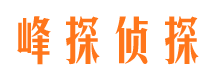 峰探侦探